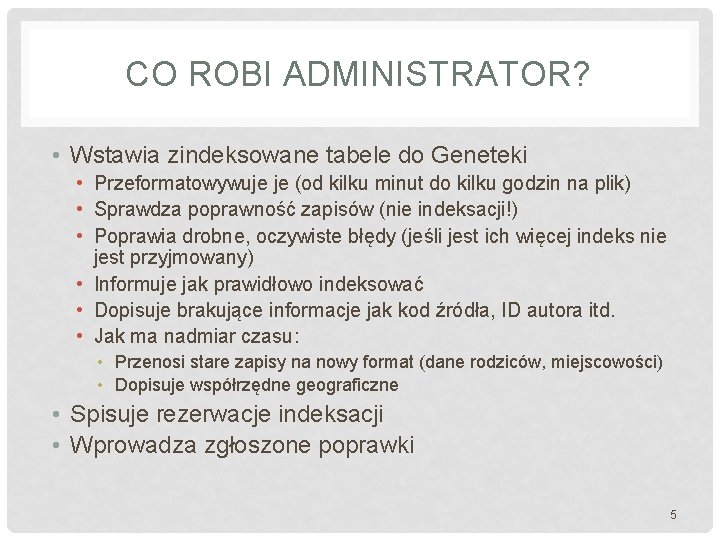 CO ROBI ADMINISTRATOR?

• Wstawia zindeksowane tabele do Geneteki
  • Przeformatowywuje je (od kilku minut do kilku godzin na plik)
  • Sprawdza poprawność zapisów (nie indeksacji!)
  • Poprawia drobne, oczywiste błędy (jeśli jest ich więcej indeks nie jest przyjmowany)
  • Informuje jak prawidłowo indeksować
  • Dopisuje brakujące informacje jak kod źródła, ID autora itd.
  • Jak ma nadmiar czasu:
    • Przenosi stare zapisy na nowy format (dane rodziców, miejscowości)
    • Dopisuje współrzędne geograficzne
• Spisuje rezerwacje indeksacji
• Wprowadza zgłoszone poprawki

5